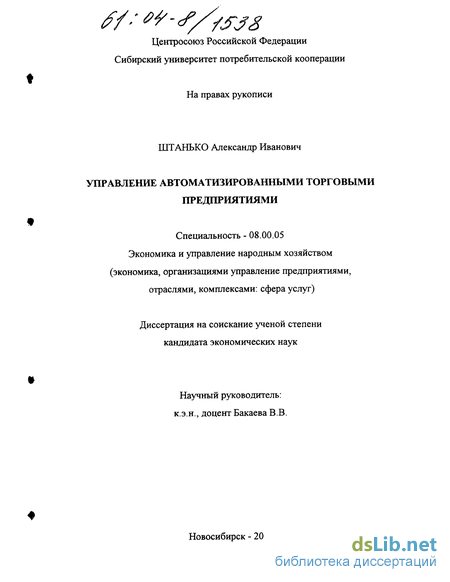 61:04-8/1538

Центросоюз Российской Федерации

Сибирский университет потребительской кооперации

На правах рукописи

ШТАНЬКО Александр Иванович

УПРАВЛЕНИЕ АВТОМАТИЗИРОВАННЫМИ ТОРГОВЫМИ ПРЕДПРИЯТИЯМИ

Специальность - 08.00.05

Экономика и управление народным хозяйством

(экономика, организациями управление предприятиями, отраслями, комплексами: сфера услуг)

Диссертация на соискание ученой степени кандидата экономических наук

Научный руководитель:

к.э.н., доцент Бакаева В.В.

Новосибирск - 20

dsLib.net
библиотека диссертаций